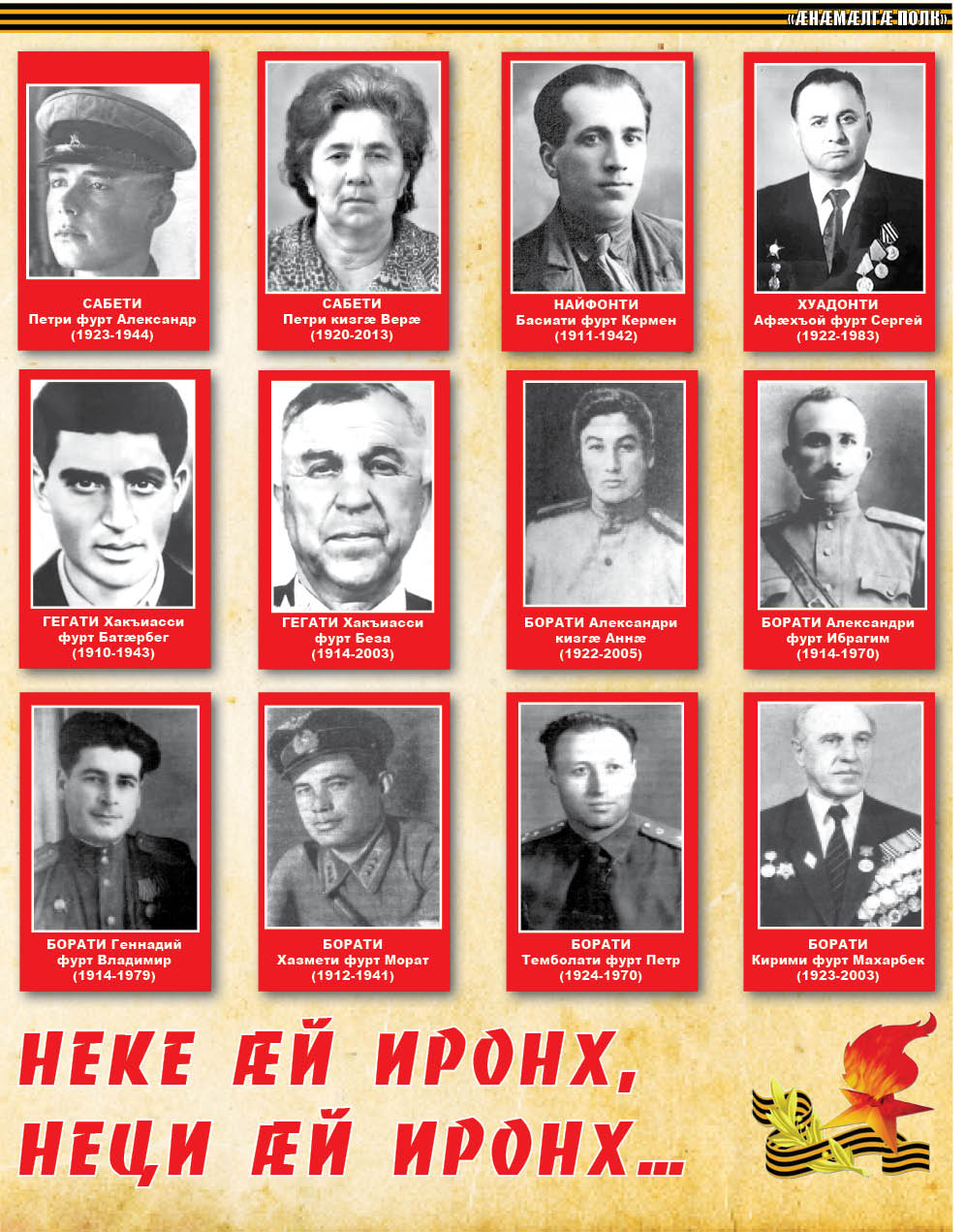 «ÆНÆМÆЛГÆ ПОЛК»

САБЕТИ
Петри фурт Александр
(1923-1944)

САБЕТИ
Петри кизгæ Верæ
(1920-2013)

НАЙФОНТИ
Басиати фурт Кермен
(1911-1942)

ХУАДОНТИ
Афæхъой фурт Сергей
(1922-1983)

ГЕГАТИ Хакъиасси
фурт Батæрбег
(1910-1943)

ГЕГАТИ Хакъиасси
фурт Беза
(1914-2003)

БОРАТИ Александри
кизгæ Аннæ
(1922-2005)

БОРАТИ Александри
фурт Ибрагим
(1914-1970)

БОРАТИ Геннадий
фурт Владимир
(1914-1979)

БОРАТИ
Хазмети фурт Морат
(1912-1941)

БОРАТИ
Темболати фурт Петр
(1924-1970)

БОРАТИ
Кирими фурт Махарбек
(1923-2003)

НЕКЕ ÆЙ ИРОНХ,
НЕЦИ ÆЙ ИРОНХ...